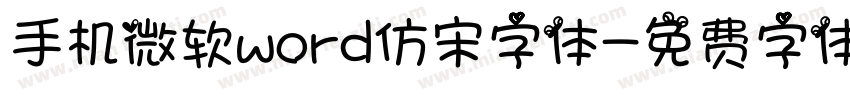 手机微软word仿宋字体-免费字体